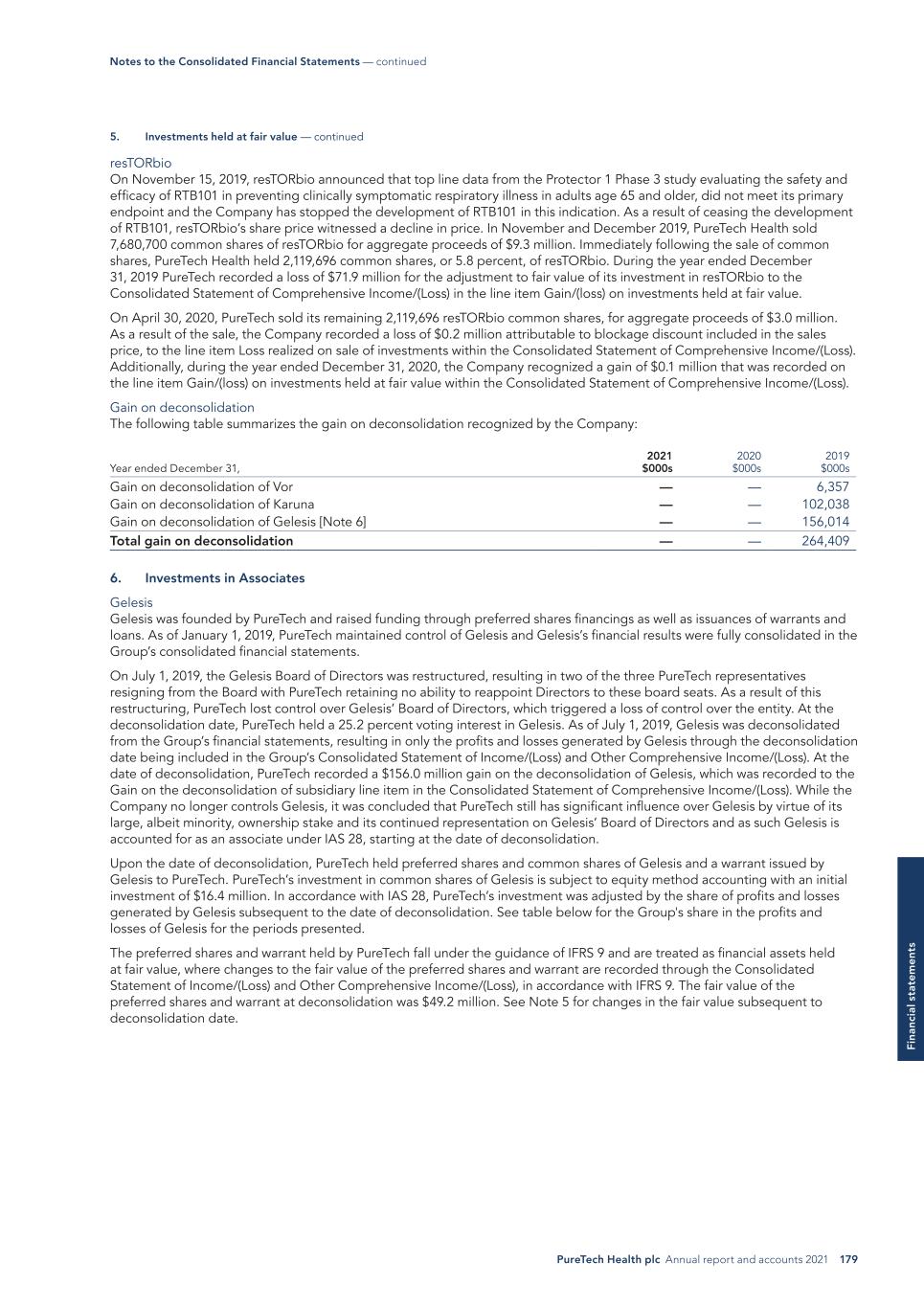 Notes to the Consolidated Financial Statements — continued

5. Investments held at fair value — continued

resTORbio
On November 15, 2019, resTORbio announced that top line data from the Protector 1 Phase 3 study evaluating the safety and efficacy of RTB101 in preventing clinically symptomatic respiratory illness in adults age 65 and older, did not meet its primary endpoint and the Company has stopped the development of RTB101 in this indication. As a result of ceasing the development of RTB101, resTORbio's share price witnessed a decline in price. In November and December 2019, PureTech Health sold 7,680,700 common shares of resTORbio for aggregate proceeds of $9.3 million. Immediately following the sale of common shares, PureTech Health held 2,119,696 common shares, or 5.8 percent, of resTORbio. During the year ended December 31, 2019 PureTech recorded a loss of $71.9 million for the adjustment to fair value of its investment in resTORbio to the Consolidated Statement of Comprehensive Income/(Loss) in the line item Gain/(loss) on investments held at fair value.

On April 30, 2020, PureTech sold its remaining 2,119,696 resTORbio common shares, for aggregate proceeds of $3.0 million. As a result of the sale, the Company recorded a loss of $0.2 million attributable to blockage discount included in the sales price, to the line item Loss realized on sale of investments within the Consolidated Statement of Comprehensive Income/(Loss). Additionally, during the year ended December 31, 2020, the Company recognized a gain of $0.1 million that was recorded on the line item Gain/(loss) on investments held at fair value within the Consolidated Statement of Comprehensive Income/(Loss).

Gain on deconsolidation
The following table summarizes the gain on deconsolidation recognized by the Company:

| Year ended December 31, | 2021 $000s | 2020 $000s | 2019 $000s |
|---|---|---|---|
| Gain on deconsolidation of Vor | — | — | 6,357 |
| Gain on deconsolidation of Karuna | — | — | 102,038 |
| Gain on deconsolidation of Gelesis [Note 6] | — | — | 156,014 |
| Total gain on deconsolidation | — | — | 264,409 |

6. Investments in Associates

Gelesis
Gelesis was founded by PureTech and raised funding through preferred shares financings as well as issuances of warrants and loans. As of January 1, 2019, PureTech maintained control of Gelesis and Gelesis's financial results were fully consolidated in the Group's consolidated financial statements.

On July 1, 2019, the Gelesis Board of Directors was restructured, resulting in two of the three PureTech representatives resigning from the Board with PureTech retaining no ability to reappoint Directors to these board seats. As a result of this restructuring, PureTech lost control over Gelesis' Board of Directors, which triggered a loss of control over the entity. At the deconsolidation date, PureTech held a 25.2 percent voting interest in Gelesis. As of July 1, 2019, Gelesis was deconsolidated from the Group's financial statements, resulting in only the profits and losses generated by Gelesis through the deconsolidation date being included in the Group's Consolidated Statement of Income/(Loss) and Other Comprehensive Income/(Loss). At the date of deconsolidation, PureTech recorded a $156.0 million gain on the deconsolidation of Gelesis, which was recorded to the Gain on the deconsolidation of subsidiary line item in the Consolidated Statement of Comprehensive Income/(Loss). While the Company no longer controls Gelesis, it was concluded that PureTech still has significant influence over Gelesis by virtue of its large, albeit minority, ownership stake and its continued representation on Gelesis' Board of Directors and as such Gelesis is accounted for as an associate under IAS 28, starting at the date of deconsolidation.

Upon the date of deconsolidation, PureTech held preferred shares and common shares of Gelesis and a warrant issued by Gelesis to PureTech. PureTech's investment in common shares of Gelesis is subject to equity method accounting with an initial investment of $16.4 million. In accordance with IAS 28, PureTech's investment was adjusted by the share of profits and losses generated by Gelesis subsequent to the date of deconsolidation. See table below for the Group's share in the profits and losses of Gelesis for the periods presented.

The preferred shares and warrant held by PureTech fall under the guidance of IFRS 9 and are treated as financial assets held at fair value, where changes to the fair value of the preferred shares and warrant are recorded through the Consolidated Statement of Income/(Loss) and Other Comprehensive Income/(Loss), in accordance with IFRS 9. The fair value of the preferred shares and warrant at deconsolidation was $49.2 million. See Note 5 for changes in the fair value subsequent to deconsolidation date.

Financial statements

PureTech Health plc Annual report and accounts 2021 179